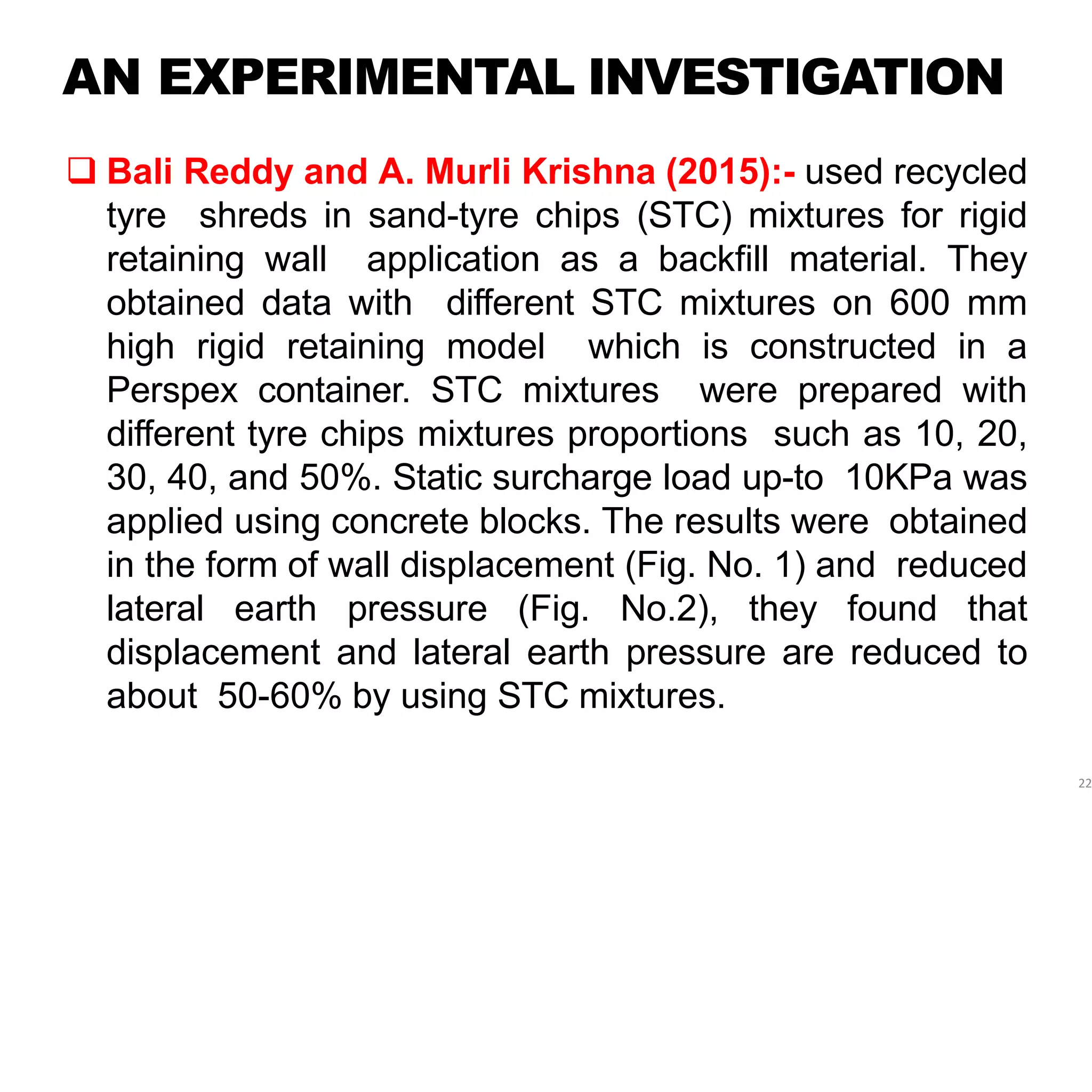 AN EXPERIMENTAL INVESTIGATION

☐ Bali Reddy and A. Murli Krishna (2015):- used recycled tyre shreds in sand-tyre chips (STC) mixtures for rigid retaining wall application as a backfill material. They obtained data with different STC mixtures on 600 mm high rigid retaining model which is constructed in a Perspex container. STC mixtures were prepared with different tyre chips mixtures proportions such as 10, 20, 30, 40, and 50%. Static surcharge load up-to 10KPa was applied using concrete blocks. The results were obtained in the form of wall displacement (Fig. No. 1) and reduced lateral earth pressure (Fig. No.2), they found that displacement and lateral earth pressure are reduced to about 50-60% by using STC mixtures.

22